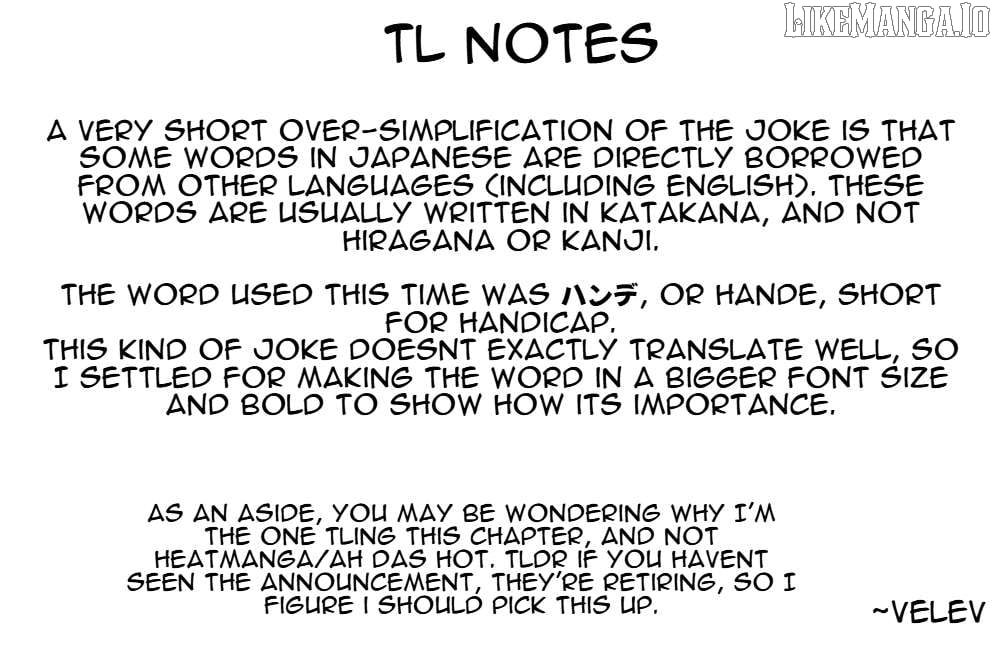 TL NOTES

A VERY SHORT OVER-SIMPLIFICATION OF THE JOKE IS THAT SOME WORDS IN JAPANESE ARE DIRECTLY BORROWED FROM OTHER LANGUAGES (INCLUDING ENGLISH). THESE WORDS ARE USUALLY WRITTEN IN KATAKANA, AND NOT HIRAGANA OR KANJI.

THE WORD USED THIS TIME WAS ハンデ, OR HANDE, SHORT FOR HANDICAP.
THIS KIND OF JOKE DOESNT EXACTLY TRANSLATE WELL, SO I SETTLED FOR MAKING THE WORD IN A BIGGER FONT SIZE AND BOLD TO SHOW HOW ITS IMPORTANCE.

AS AN ASIDE, YOU MAY BE WONDERING WHY I'M THE ONE TLING THIS CHAPTER, AND NOT HEATMANGA/AH DAS HOT. TLDR IF YOU HAVENT SEEN THE ANNOUNCEMENT, THEY'RE RETIRING, SO I FIGURE I SHOULD PICK THIS UP.

~VELEV

LIKEMANGA.IO